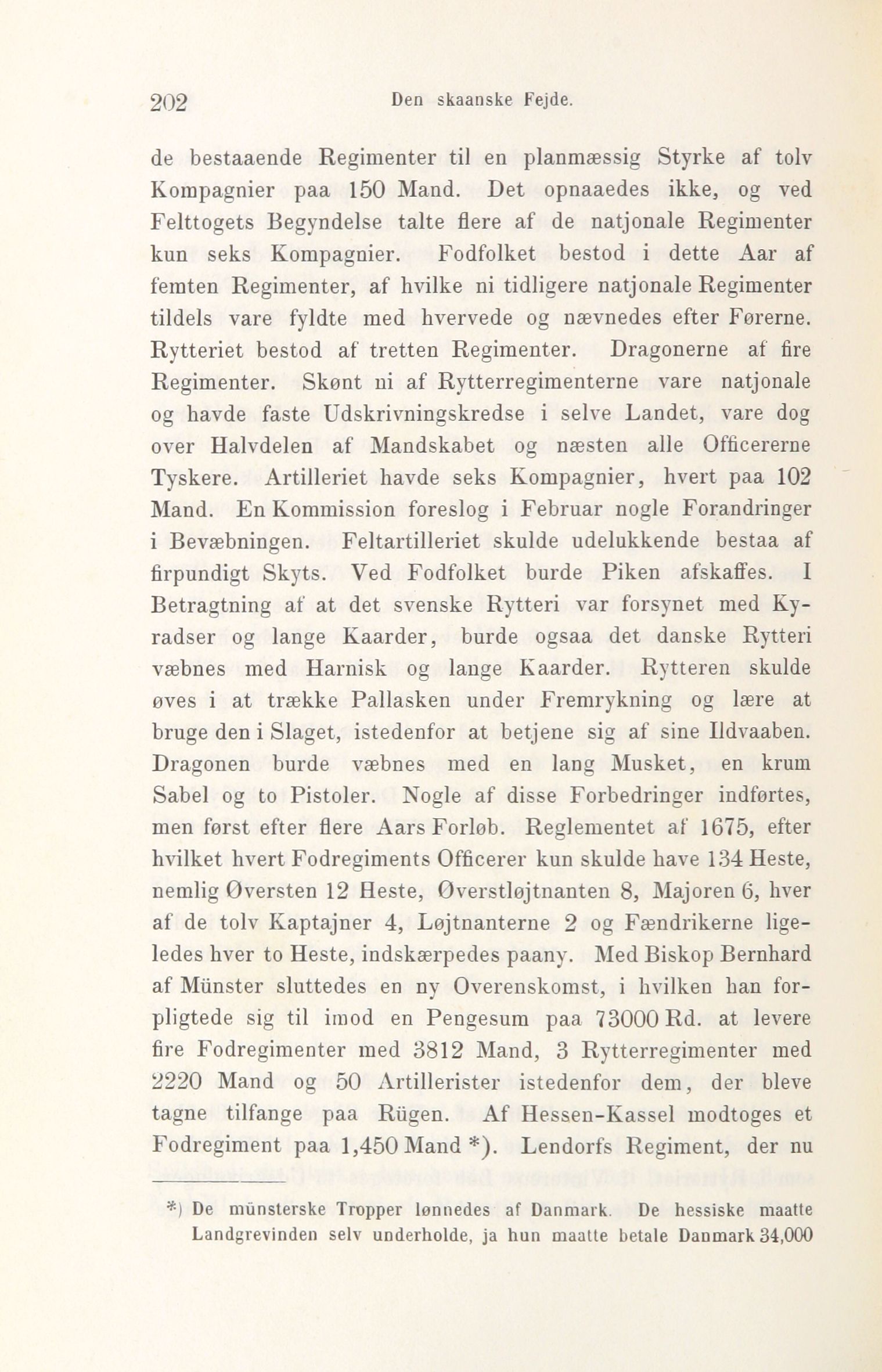 202 Den skaanske Fejde.

de bestaaende Regimenter til en planmæssig Styrke af tolv Kompagnier paa 150 Mand. Det opnaaedes ikke, og ved Felttogets Begyndelse talte flere af de natjonale Regimenter kun seks Kompagnier. Fodfolket bestod i dette Aar af femten Regimenter, af hvilke ni tidligere natjonale Regimenter tildels vare fyldte med hvervede og nævnedes efter Førerne. Rytteriet bestod af tretten Regimenter. Dragonerne af fire Regimenter. Skønt ni af Rytterregimenterne vare natjonale og havde faste Udskrivningskredse i selve Landet, vare dog over Halvdelen af Mandskabet og næsten alle Officererne Tyskere. Artilleriet havde seks Kompagnier, hvert paa 102 Mand. En Kommission foreslog i Februar nogle Forandringer i Bevæbningen. Feltartilleriet skulde udelukkende bestaa af firpundigt Skyts. Ved Fodfolket burde Piken afskaffes. I Betragtning af at det svenske Rytteri var forsynet med Kyradser og lange Kaarder, burde ogsaa det danske Rytteri væbnes med Harnisk og lange Kaarder. Rytteren skulde øves i at trække Pallasken under Fremrykning og lære at bruge den i Slaget, istedenfor at betjene sig af sine Ildvaaben. Dragonen burde væbnes med en lang Musket, en krum Sabel og to Pistoler. Nogle af disse Forbedringer indførtes, men først efter flere Aars Forløb. Reglementet af 1675, efter hvilket hvert Fodregiments Officerer kun skulde have 134 Heste, nemlig Øversten 12 Heste, Øverstløjtnanten 8, Majoren 6, hver af de tolv Kaptajner 4, Løjtnanterne 2 og Fændrikerne ligeledes hver to Heste, indskærpedes paany. Med Biskop Bernhard af Münster sluttedes en ny Overenskomst, i hvilken han forpligtede sig til imod en Pengesum paa 73000 Rd. at levere fire Fodregimenter med 3812 Mand, 3 Rytterregimenter med 2220 Mand og 50 Artillerister istedenfor dem, der bleve tagne tilfange paa Rügen. Af Hessen-Kassel modtoges et Fodregiment paa 1,450 Mand *). Lendorfs Regiment, der nu

*) De münsterske Tropper lønnedes af Danmark. De hessiske maatte Landgrevinden selv underholde, ja hun maatte betale Danmark 34,000